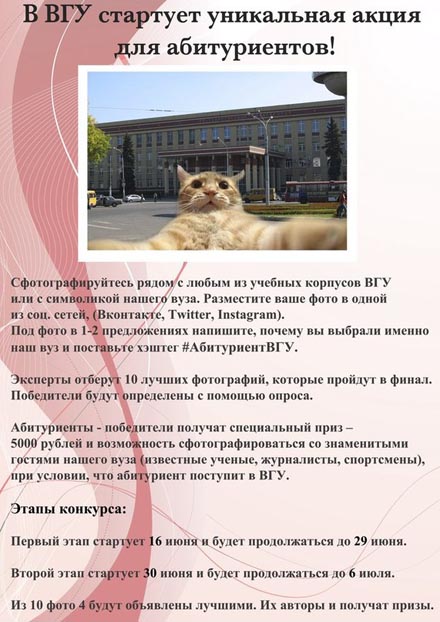 В ВГУ стартует уникальная акция для абитуриентов!

Сфотографируйтесь рядом с любым из учебных корпусов ВГУ или с символикой нашего вуза. Разместите ваше фото в одной из соц. сетей, (Вконтакте, Twitter, Instagram).
Под фото в 1-2 предложениях напишите, почему вы выбрали именно наш вуз и поставьте хэштег #АбитуриентВГУ.

Эксперты отберут 10 лучших фотографий, которые пройдут в финал. Победители будут определены с помощью опроса.

Абитуриенты - победители получат специальный приз – 5000 рублей и возможность сфотографироваться со знаменитыми гостями нашего вуза (известные ученые, журналисты, спортсмены), при условии, что абитуриент поступит в ВГУ.

Этапы конкурса:

Первый этап стартует 16 июня и будет продолжаться до 29 июня.

Второй этап стартует 30 июня и будет продолжаться до 6 июля.

Из 10 фото 4 будут объявлены лучшими. Их авторы и получат призы.